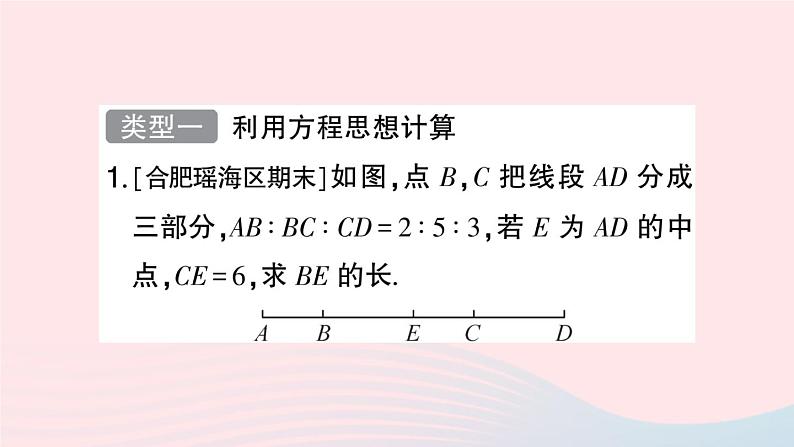 类型一 利用方程思想计算

1.[合肥瑶海区期末]如图,点$B$,$C$把线段$AD$分成三部分,$AB:BC:CD=2:5:3$,若$E$为$AD$的中点,$CE=6$,求$BE$的长.

A B E C D